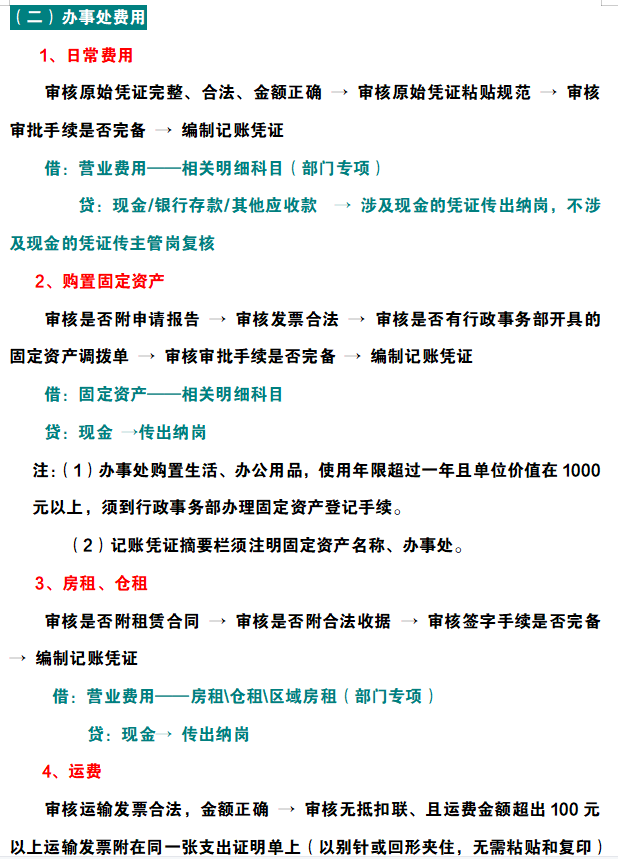 （二）办事处费用

1、日常费用

审核原始凭证完整、合法、金额正确 → 审核原始凭证粘贴规范 → 审核审批手续是否完备 → 编制记账凭证

借：营业费用——相关明细科目（部门专项）

贷：现金/银行存款/其他应收款 → 涉及现金的凭证传出纳岗，不涉及现金的凭证传主管岗复核

2、购置固定资产

审核是否附申请报告 → 审核发票合法 → 审核是否有行政事务部开具的固定资产调拨单 → 审核审批手续是否完备 → 编制记账凭证

借：固定资产——相关明细科目

贷：现金 →传出纳岗

注：（1）办事处购置生活、办公用品，使用年限超过一年且单位价值在 1000 元以上，须到行政事务部办理固定资产登记手续。

（2）记账凭证摘要栏须注明固定资产名称、办事处。

3、房租、仓租

审核是否附租赁合同 → 审核是否附合法收据 → 审核签字手续是否完备 → 编制记账凭证

借：营业费用——房租\仓租\区域房租（部门专项）

贷：现金→ 传出纳岗

4、运费

审核运输发票合法，金额正确 → 审核无抵扣联、且运费金额超出 100 元以上运输发票附在同一张支出证明单上（以别针或回形夹住，无需粘贴和复印）